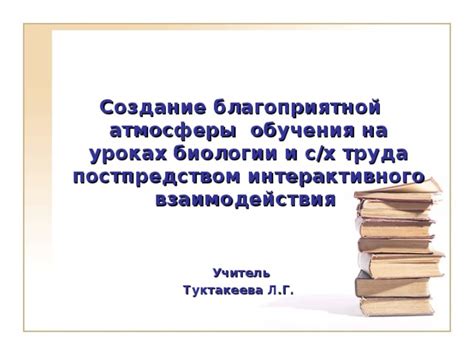 Создание благоприятной атмосферы обучения на уроках биологии и с/х труда постпредством интерактивного взаимодействия

Учитель
Туктакеева Л.Г.